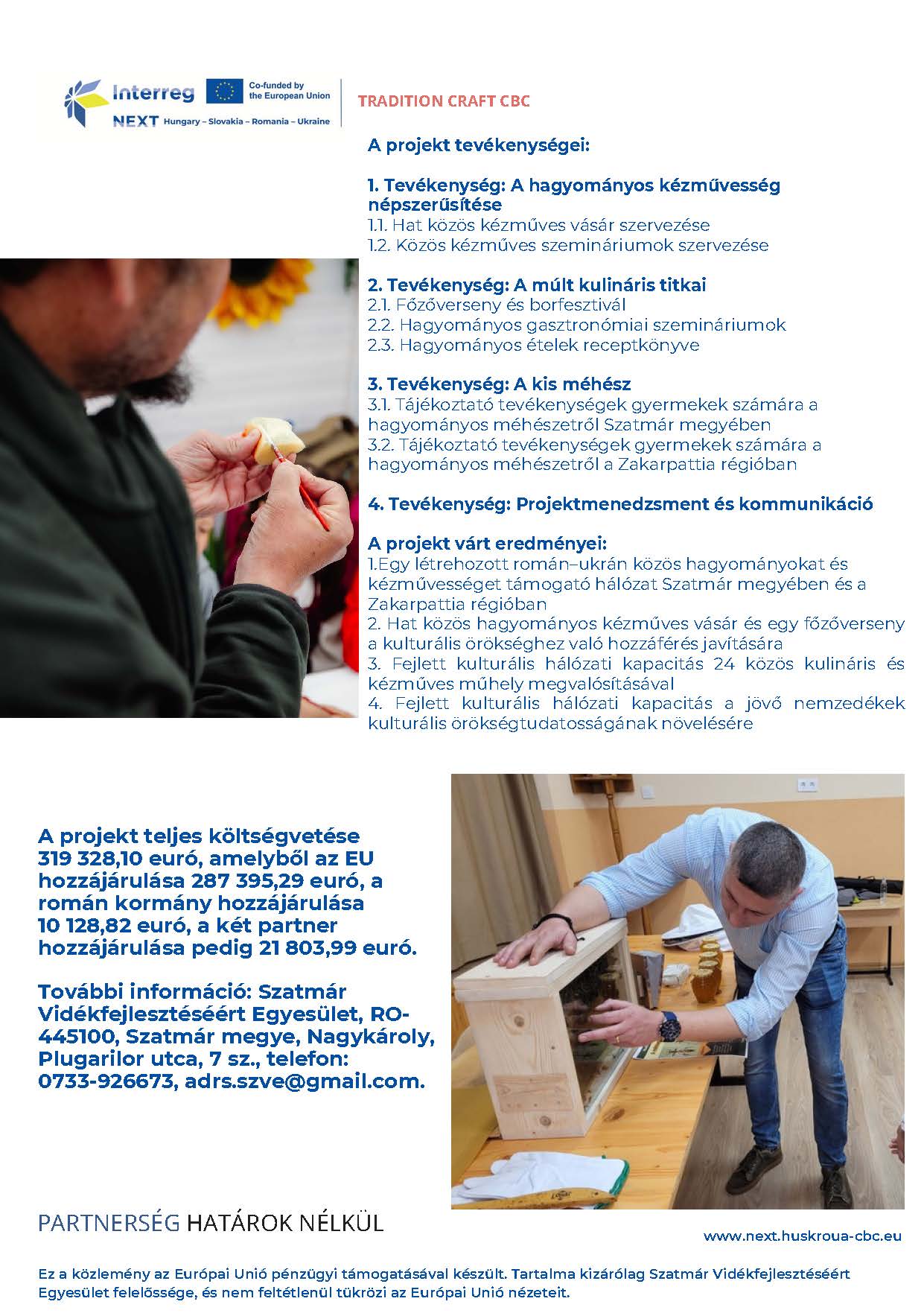 Interreg
Co-funded by the European Union
NEXT Hungary – Slovakia – Romania – Ukraine

TRADITION CRAFT CBC

A projekt tevékenységei:

1. Tevékenység: A hagyományos kézművesség népszerűsítése
1.1. Hat közös kézműves vásár szervezése
1.2. Közös kézműves szemináriumok szervezése

2. Tevékenység: A múlt kulináris titkai
2.1. Főzőverseny és borfesztivál
2.2. Hagyományos gasztronómiai szemináriumok
2.3. Hagyományos ételek receptkönyve

3. Tevékenység: A kis méhész
3.1. Tájékoztató tevékenységek gyermekek számára a hagyományos méhészetről Szatmár megyében
3.2. Tájékoztató tevékenységek gyermekek számára a hagyományos méhészetről a Zakarpattia régióban

4. Tevékenység: Projektmenedzsment és kommunikáció

A projekt várt eredményei:
1.Egy létrehozott román–ukrán közös hagyományokat és kézművességet támogató hálózat Szatmár megyében és a Zakarpattia régióban
2. Hat közös hagyományos kézműves vásár és egy főzőverseny a kulturális örökséghez való hozzáférés javítására
3. Fejlett kulturális hálózati kapacitás 24 közös kulináris és kézműves műhely megvalósításával
4. Fejlett kulturális hálózati kapacitás a jövő nemzedékek kulturális örökségtudatosságának növelésére

A projekt teljes költségvetése 319 328,10 euró, amelyből az EU hozzájárulása 287 395,29 euró, a román kormány hozzájárulása 10 128,82 euró, a két partner hozzájárulása pedig 21 803,99 euró.

További információ: Szatmár Vidékfejlesztéséért Egyesület, RO-445100, Szatmár megye, Nagykároly, Plugarilor utca, 7 sz., telefon: 0733-926673, adrs.szve@gmail.com.

PARTNERSÉG HATÁROK NÉLKÜL

www.next.huskroua-cbc.eu

Ez a közlemény az Európai Unió pénzügyi támogatásával készült. Tartalma kizárólag Szatmár Vidékfejlesztéséért Egyesület felelőssége, és nem feltétlenül tükrözi az Európai Unió nézeteit.